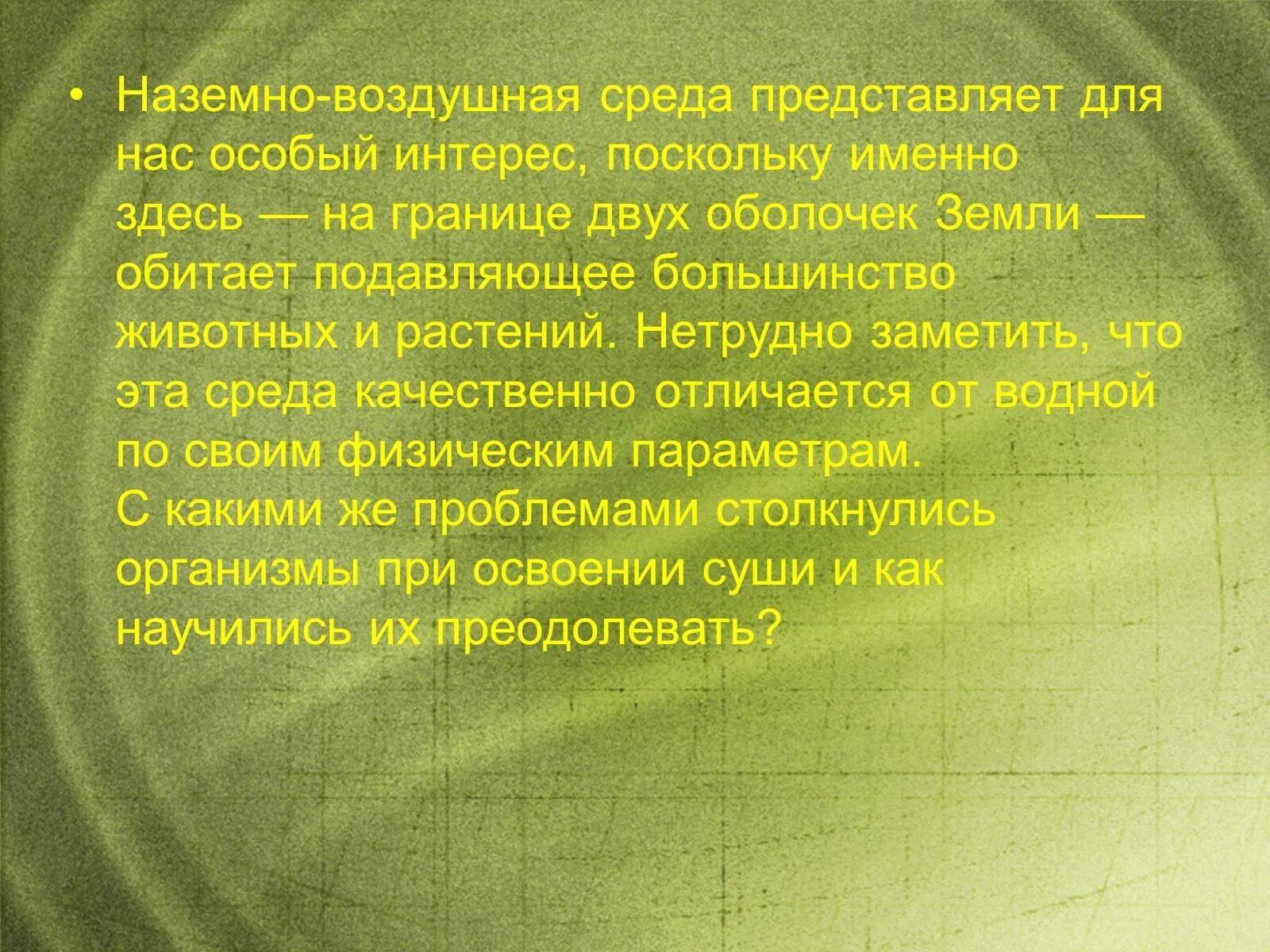 • Наземно-воздушная среда представляет для нас особый интерес, поскольку именно здесь — на границе двух оболочек Земли — обитает подавляющее большинство животных и растений. Нетрудно заметить, что эта среда качественно отличается от водной по своим физическим параметрам.
С какими же проблемами столкнулись организмы при освоении суши и как научились их преодолевать?